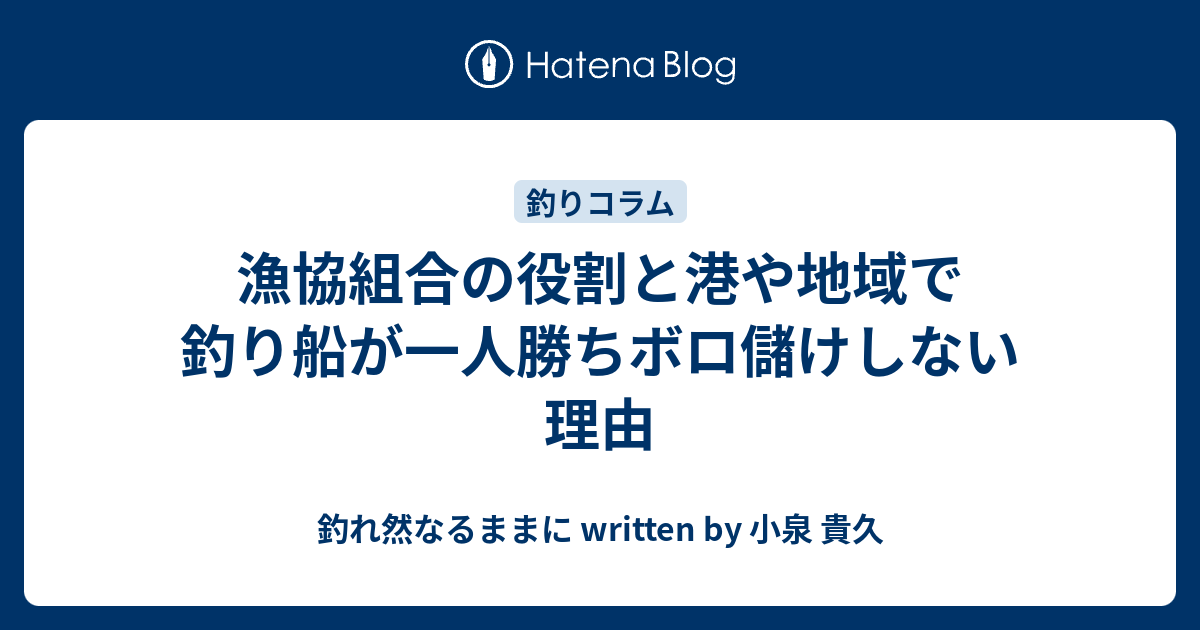 Hatena Blog

釣りコラム

漁協組合の役割と港や地域で釣り船が一人勝ちボロ儲けしない理由

釣れ然なるままに written by 小泉 貴久